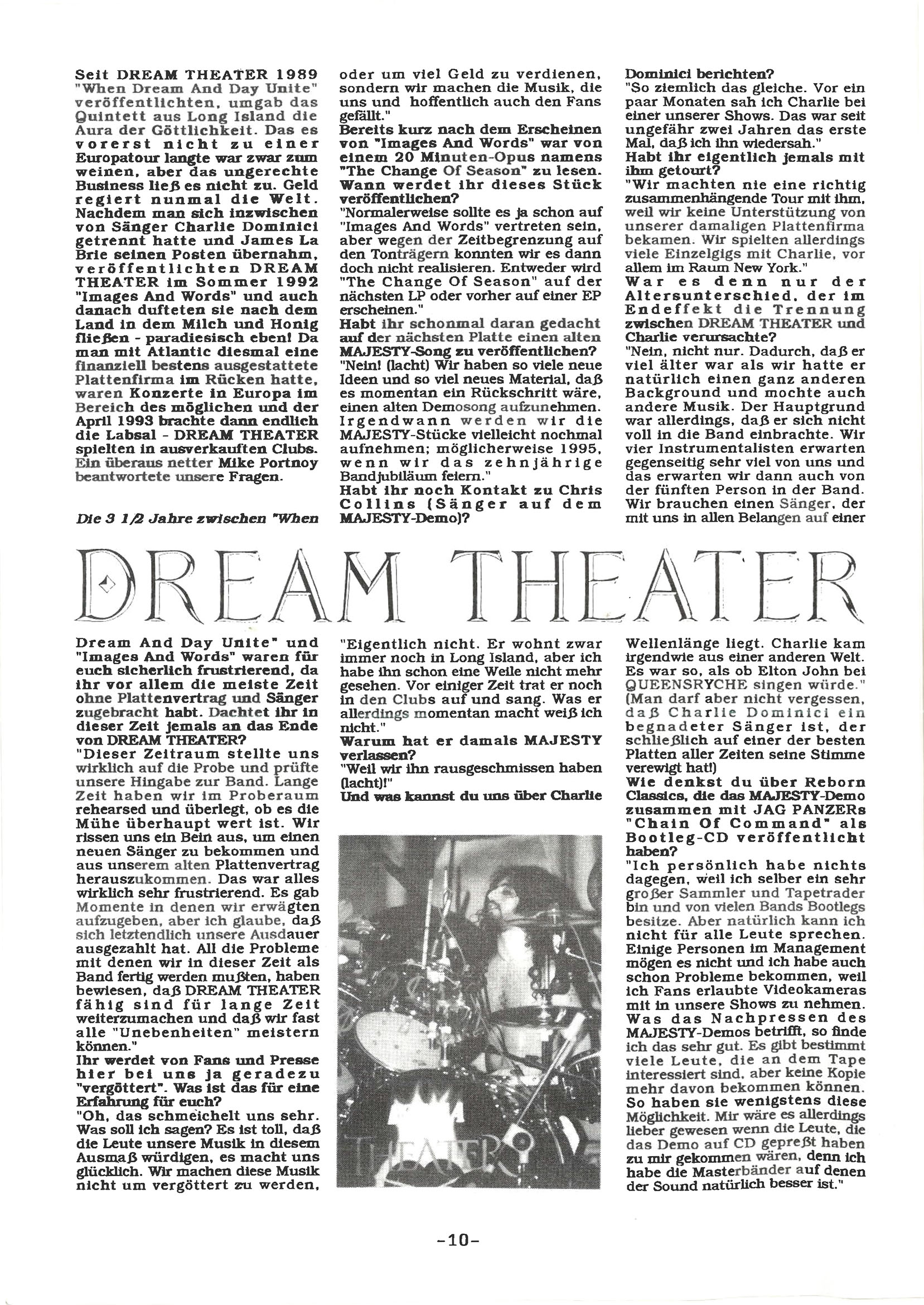 Seit DREAM THEATER 1989 "When Dream And Day Unite" veröffentlichten, umgab das Quintett aus Long Island die Aura der Göttlichkeit. Das es vorerst nicht zu einer Europatour langte war zwar zum weinen, aber das ungerechte Business ließ es nicht zu. Geld regiert nunmal die Welt. Nachdem man sich inzwischen von Sänger Charlie Dominici getrennt hatte und James La Brie seinen Posten übernahm, veröffentlichten DREAM THEATER im Sommer 1992 "Images And Words" und auch danach dufteten sie nach dem Land in dem Milch und Honig fließen - paradiesisch eben! Da man mit Atlantic diesmal eine finanziell bestens ausgestattete Plattenfirma im Rücken hatte, waren Konzerte in Europa im Bereich des möglichen und der April 1993 brachte dann endlich die Labsal - DREAM THEATER spielten in ausverkauften Clubs. Ein überaus netter Mike Portnoy beantwortete unsere Fragen.

Die 3 1/2 Jahre zwischen "When Dream And Day Unite" und "Images And Words" waren für euch sicherlich frustrierend, da ihr vor allem die meiste Zeit ohne Plattenvertrag und Sänger zugebracht habt. Dachtet ihr in dieser Zeit jemals an das Ende von DREAM THEATER?
"Dieser Zeitraum stellte uns wirklich auf die Probe und prüfte unsere Hingabe zur Band. Lange Zeit haben wir im Proberaum rehearsed und überlegt, ob es die Mühe überhaupt wert ist. Wir rissen uns ein Bein aus, um einen neuen Sänger zu bekommen und aus unserem alten Plattenvertrag herauszukommen. Das war alles wirklich sehr frustrierend. Es gab Momente in denen wir erwägten aufzugeben, aber ich glaube, daß sich letztendlich unsere Ausdauer ausgezahlt hat. All die Probleme mit denen wir in dieser Zeit als Band fertig werden mußten, haben bewiesen, daß DREAM THEATER fähig sind für lange Zeit weiterzumachen und daß wir fast alle "Unebenheiten" meistern können."
Ihr werdet von Fans und Presse hier bei uns ja geradezu "vergöttert". Was ist das für eine Erfahrung für euch?
"Oh, das schmeichelt uns sehr. Was soll ich sagen? Es ist toll, daß die Leute unsere Musik in diesem Ausmaß würdigen, es macht uns glücklich. Wir machen diese Musik nicht um vergöttert zu werden, oder um viel Geld zu verdienen, sondern wir machen die Musik, die uns und hoffentlich auch den Fans gefällt."
Bereits kurz nach dem Erscheinen von "Images And Words" war von einem 20 Minuten-Opus namens "The Change Of Season" zu lesen. Wann werdet ihr dieses Stück veröffentlichen?
"Normalerweise sollte es ja schon auf "Images And Words" vertreten sein, aber wegen der Zeitbegrenzung auf den Tonträgern konnten wir es dann doch nicht realisieren. Entweder wird "The Change Of Season" auf der nächsten LP oder vorher auf einer EP erscheinen."
Habt ihr schonmal daran gedacht auf der nächsten Platte einen alten MAJESTY-Song zu veröffentlichen?
"Nein! (lacht) Wir haben so viele neue Ideen und so viel neues Material, daß es momentan ein Rückschritt wäre, einen alten Demosong aufzunehmen. Irgendwann werden wir die MAJESTY-Stücke vielleicht nochmal aufnehmen; möglicherweise 1995, wenn wir das zehnjährige Bandjubiläum feiern."
Habt ihr noch Kontakt zu Chris Collins (Sänger auf dem MAJESTY-Demo)?
"Eigentlich nicht. Er wohnt zwar immer noch in Long Island, aber ich habe ihn schon eine Weile nicht mehr gesehen. Vor einiger Zeit trat er noch in den Clubs auf und sang. Was er allerdings momentan macht weiß ich nicht."
Warum hat er damals MAJESTY verlassen?
"Weil wir ihn rausgeschmissen haben (lacht)!"
Und was kannst du uns über Charlie Dominici berichten?
"So ziemlich das gleiche. Vor ein paar Monaten sah ich Charlie bei einer unserer Shows. Das war seit ungefähr zwei Jahren das erste Mal, daß ich ihn wiedersah."
Habt ihr eigentlich jemals mit ihm getourt?
"Wir machten nie eine richtig zusammenhängende Tour mit ihm, weil wir keine Unterstützung von unserer damaligen Plattenfirma bekamen. Wir spielten allerdings viele Einzelgigs mit Charlie, vor allem im Raum New York."
War es denn nur der Altersunterschied, der im Endeffekt die Trennung zwischen DREAM THEATER und Charlie verursachte?
"Nein, nicht nur. Dadurch, daß er viel älter war als wir hatte er natürlich einen ganz anderen Background und mochte auch andere Musik. Der Hauptgrund war allerdings, daß er sich nicht voll in die Band einbrachte. Wir vier Instrumentalisten erwarten gegenseitig sehr viel von uns und das erwarten wir dann auch von der fünften Person in der Band. Wir brauchen einen Sänger, der mit uns in allen Belangen auf einer Wellenlänge liegt. Charlie kam irgendwie aus einer anderen Welt. Es war so, als ob Elton John bei QUEENSRYCHE singen würde."
(Man darf aber nicht vergessen, daß Charlie Dominici ein begnadeter Sänger ist, der schließlich auf einer der besten Platten aller Zeiten seine Stimme verewigt hat!)
Wie denkst du über Reborn Classics, die das MAJESTY-Demo zusammen mit JAG PANZERs "Chain Of Command" als Bootleg-CD veröffentlicht haben?
"Ich persönlich habe nichts dagegen, weil ich selber ein sehr großer Sammler und Tapetrader bin und von vielen Bands Bootlegs besitze. Aber natürlich kann ich nicht für alle Leute sprechen. Einige Personen im Management mögen es nicht und ich habe auch schon Probleme bekommen, weil ich Fans erlaubte Videokameras mit in unsere Shows zu nehmen. Was das Nachpressen des MAJESTY-Demos betrifft, so finde ich das sehr gut. Es gibt bestimmt viele Leute, die an dem Tape interessiert sind, aber keine Kopie mehr davon bekommen können. So haben sie wenigstens diese Möglichkeit. Mir wäre es allerdings lieber gewesen wenn die Leute, die das Demo auf CD gepreßt haben zu mir gekommen wären, denn ich habe die Masterbänder auf denen der Sound natürlich besser ist."

DREAM THEATER

THEATER

-10-